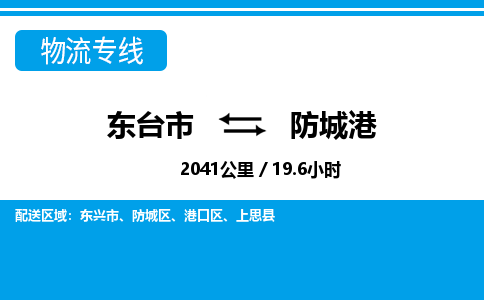 物流专线

东台市 防城港

2041公里 / 19.6小时

配送区域：东兴市、防城区、港口区、上思县